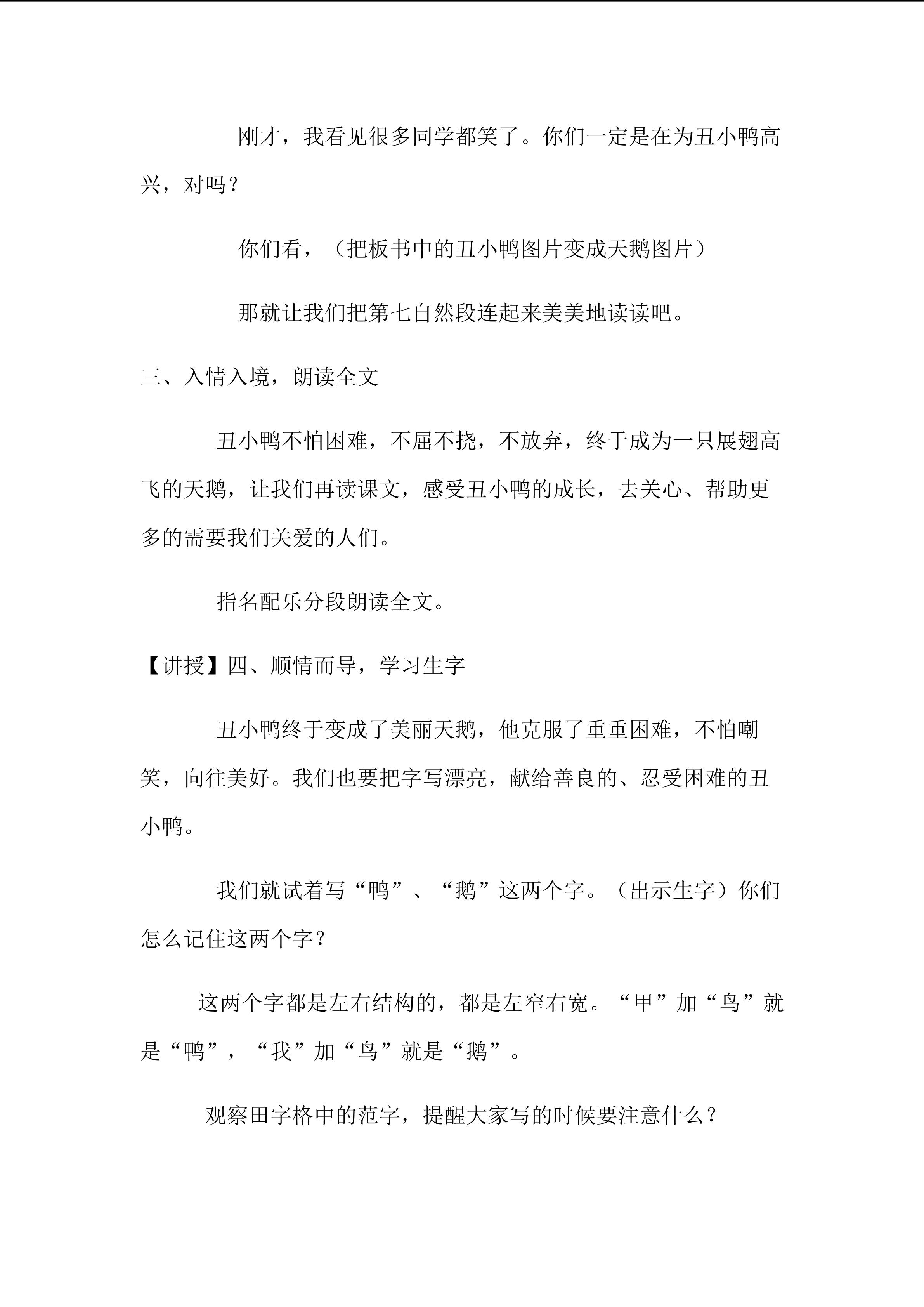 刚才，我看见很多同学都笑了。你们一定是在为丑小鸭高兴，对吗？

你们看，（把板书中的丑小鸭图片变成天鹅图片）

那就让我们把第七自然段连起来美美地读读吧。

三、入情入境，朗读全文

丑小鸭不怕困难，不屈不挠，不放弃，终于成为一只展翅高飞的天鹅，让我们再读课文，感受丑小鸭的成长，去关心、帮助更多的需要我们关爱的人们。

指名配乐分段朗读全文。

【讲授】四、顺情而导，学习生字

丑小鸭终于变成了美丽天鹅，他克服了重重困难，不怕嘲笑，向往美好。我们也要把字写漂亮，献给善良的、忍受困难的丑小鸭。

我们就试着写“鸭”、“鹅”这两个字。（出示生字）你们怎么记住这两个字？

这两个字都是左右结构的，都是左窄右宽。“甲”加“鸟”就是“鸭”，“我”加“鸟”就是“鹅”。

观察田字格中的范字，提醒大家写的时候要注意什么？